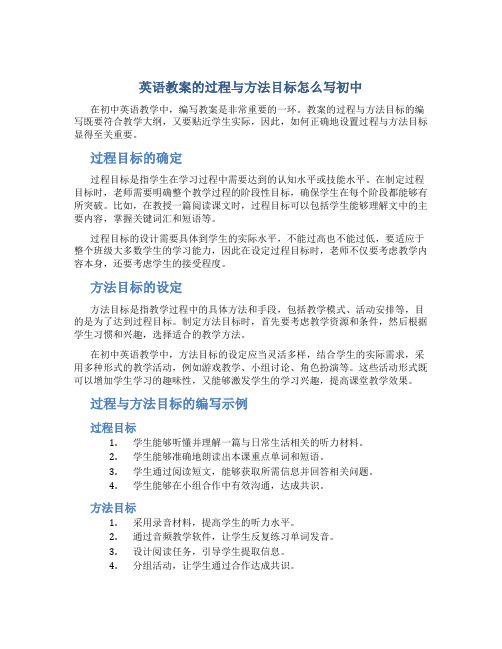 英语教案的过程与方法目标怎么写初中

在初中英语教学中，编写教案是非常重要的一环。教案的过程与方法目标的编写既要符合教学大纲，又要贴近学生实际，因此，如何正确地设置过程与方法目标显得至关重要。

过程目标的确定

过程目标是指学生在学习过程中需要达到的认知水平或技能水平。在制定过程目标时，老师需要明确整个教学过程的阶段性目标，确保学生在每个阶段都能够有所突破。比如，在教授一篇阅读课文时，过程目标可以包括学生能够理解文中的主要内容，掌握关键词汇和短语等。

过程目标的设计需要具体到学生的实际水平，不能过高也不能过低，要适应于整个班级大多数学生的学习能力，因此在设定过程目标时，老师不仅要考虑教学内容本身，还要考虑学生的接受程度。

方法目标的设定

方法目标是指教学过程中的具体方法和手段，包括教学模式、活动安排等，目的是为了达到过程目标。制定方法目标时，首先要考虑教学资源和条件，然后根据学生习惯和兴趣，选择适合的教学方法。

在初中英语教学中，方法目标的设定应当灵活多样，结合学生的实际需求，采用多种形式的教学活动，例如游戏教学、小组讨论、角色扮演等。这些活动形式既可以增加学生学习的趣味性，又能够激发学生的学习兴趣，提高课堂教学效果。

过程与方法目标的编写示例

过程目标

1. 学生能够听懂并理解一篇与日常生活相关的听力材料。
2. 学生能够准确地朗读出本课重点单词和短语。
3. 学生通过阅读短文，能够获取所需信息并回答相关问题。
4. 学生能够在小组合作中有效沟通，达成共识。

方法目标

1. 采用录音材料，提高学生的听力水平。
2. 通过音频教学软件，让学生反复练习单词发音。
3. 设计阅读任务，引导学生提取信息。
4. 分组活动，让学生通过合作达成共识。